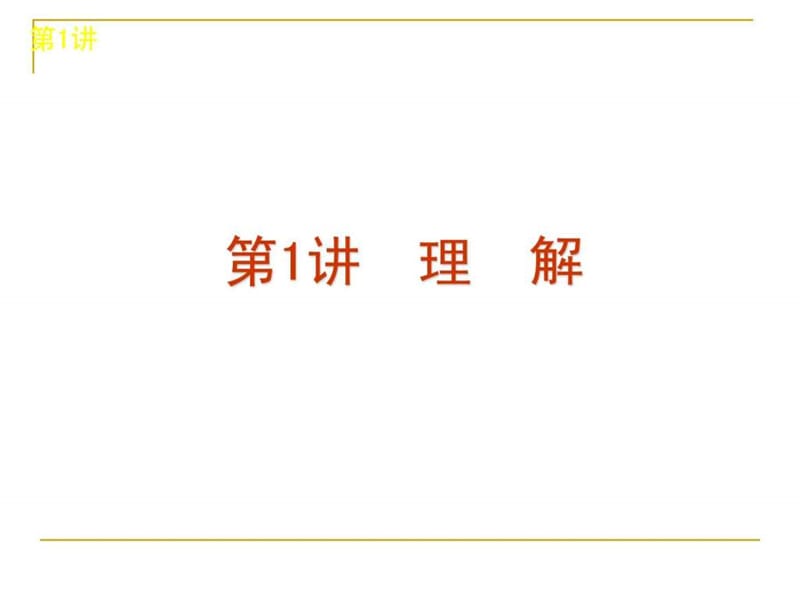 第1讲

第1讲　理　解